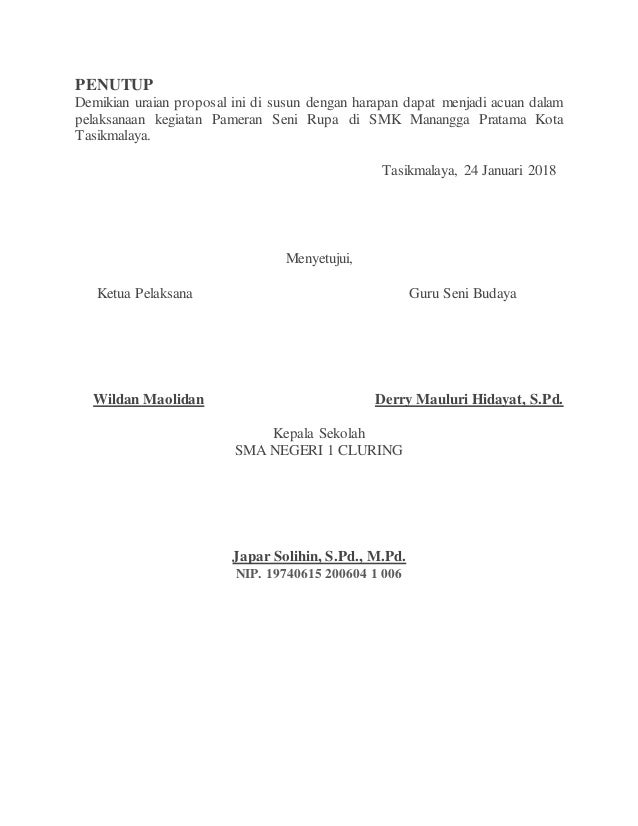 PENUTUP
Demikian uraian proposal ini di susun dengan harapan dapat menjadi acuan dalam pelaksanaan kegiatan Pameran Seni Rupa di SMK Manangga Pratama Kota Tasikmalaya.

Tasikmalaya, 24 Januari 2018

Menyetujui,

Ketua Pelaksana

Guru Seni Budaya

Wildan Maolidan

Derry Mauluri Hidayat, S.Pd.

Kepala Sekolah
SMA NEGERI 1 CLURING

Japar Solihin, S.Pd., M.Pd.
NIP. 19740615 200604 1 006